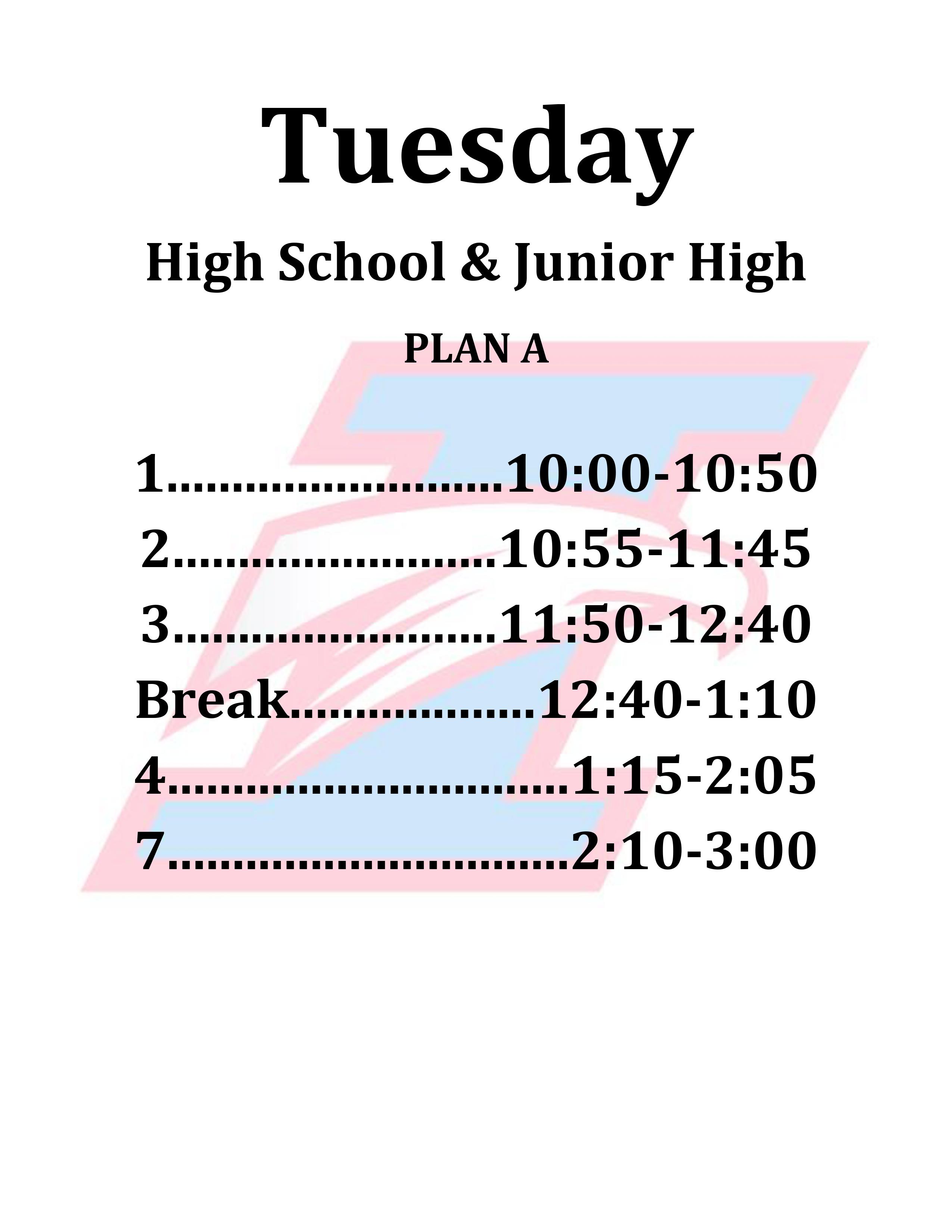 Tuesday

High School & Junior High

PLAN A

1 10:00-10:50
2 10:55-11:45
3 11:50-12:40
Break 12:40-1:10
4 1:15-2:05
7 2:10-3:00